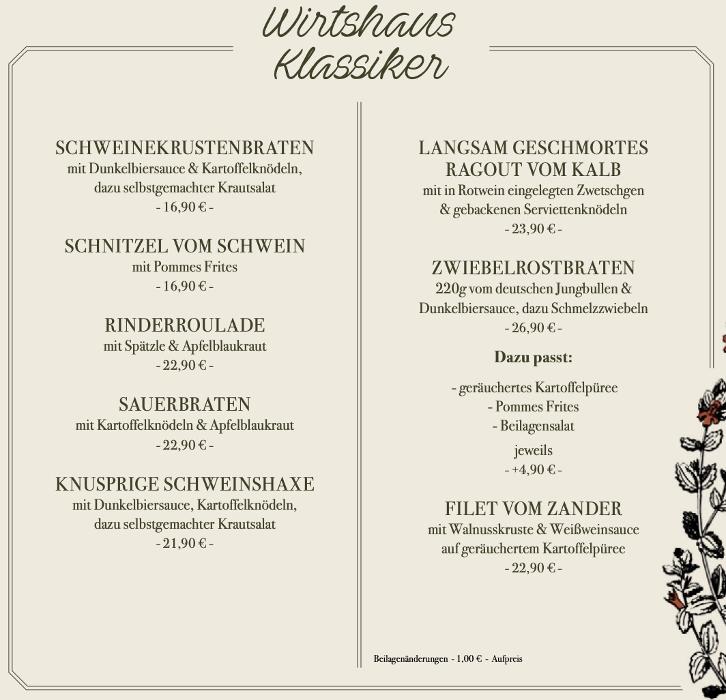 Wirtshaus Klassiker

SCHWEINEKRUSTENBRATEN
mit Dunkelbiersauce & Kartoffelknödeln, dazu selbstgemachter Krautsalat
- 16,90 € -

SCHNITZEL VOM SCHWEIN
mit Pommes Frites
- 16,90 € -

RINDERROULADE
mit Spätzle & Apfelblaukraut
- 22,90 € -

SAUERBRATEN
mit Kartoffelknödeln & Apfelblaukraut
- 22,90 € -

KNUSPRIGE SCHWEINSHAXE
mit Dunkelbiersauce, Kartoffelknödeln, dazu selbstgemachter Krautsalat
- 21,90 € -

LANGSAM GESCHMORTES RAGOUT VOM KALB
mit in Rotwein eingelegten Zwetschgen & gebackenen Serviettenknödeln
- 23,90 € -

ZWIEBELROSTBRATEN
220g vom deutschen Jungbullen & Dunkelbiersauce, dazu Schmelzzwiebeln
- 26,90 € -

Dazu passt:

- geräuchertes Kartoffelpüree
- Pommes Frites
- Beilagensalat

jeweils
- +4,90 € -

FILET VOM ZANDER
mit Walnusskruste & Weißweinsauce auf geräuchertem Kartoffelpüree
- 22,90 € -

Beilagenänderungen - 1,00 € - Aufpreis